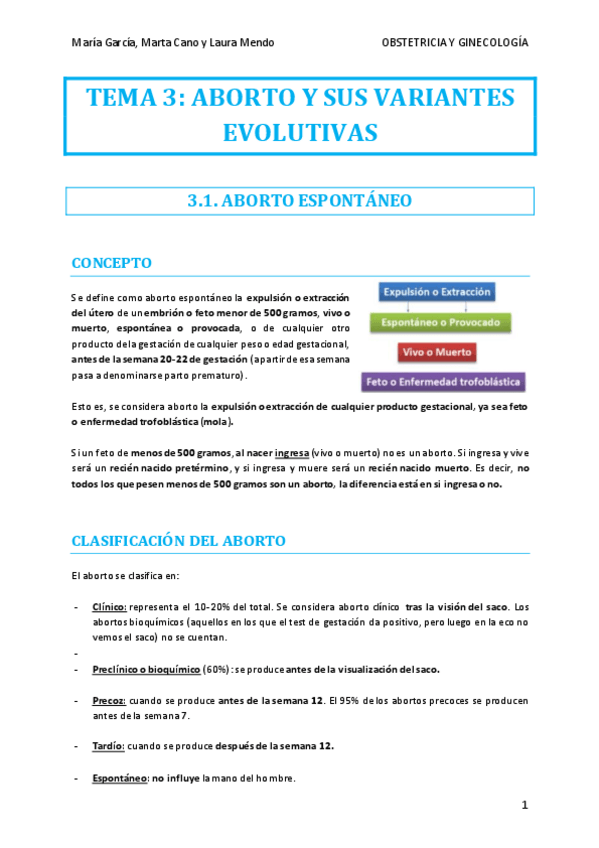 María García, Marta Cano y Laura Mendo

OBSTETRICIA Y GINECOLOGÍA

TEMA 3: ABORTO Y SUS VARIANTES EVOLUTIVAS

3.1. ABORTO ESPONTÁNEO

CONCEPTO

Se define como aborto espontáneo la expulsión o extracción del útero de un embrión o feto menor de 500 gramos, vivo o muerto, espontánea o provocada, o de cualquier otro producto de la gestación de cualquier peso o edad gestacional, antes de la semana 20-22 de gestación (a partir de esa semana pasa a denominarse parto prematuro).

Expulsión o Extracción
Espontáneo o Provocado
Vivo o Muerto
Feto o Enfermedad trofoblástica

Esto es, se considera aborto la expulsión o extracción de cualquier producto gestacional, ya sea feto o enfermedad trofoblástica (mola).

Si un feto de menos de 500 gramos, al nacer ingresa (vivo o muerto) no es un aborto. Si ingresa y vive será un recién nacido pretérmino, y si ingresa y muere será un recién nacido muerto. Es decir, no todos los que pesen menos de 500 gramos son un aborto, la diferencia está en si ingresa o no.

CLASIFICACIÓN DEL ABORTO

El aborto se clasifica en:

- Clínico: representa el 10-20% del total. Se considera aborto clínico tras la visión del saco. Los abortos bioquímicos (aquellos en los que el test de gestación da positivo, pero luego en la eco no vemos el saco) no se cuentan.
-
- Preclínico o bioquímico (60%): se produce antes de la visualización del saco.

- Precoz: cuando se produce antes de la semana 12. El 95% de los abortos precoces se producen antes de la semana 7.

- Tardío: cuando se produce después de la semana 12.

- Espontáneo: no influye la mano del hombre.

1